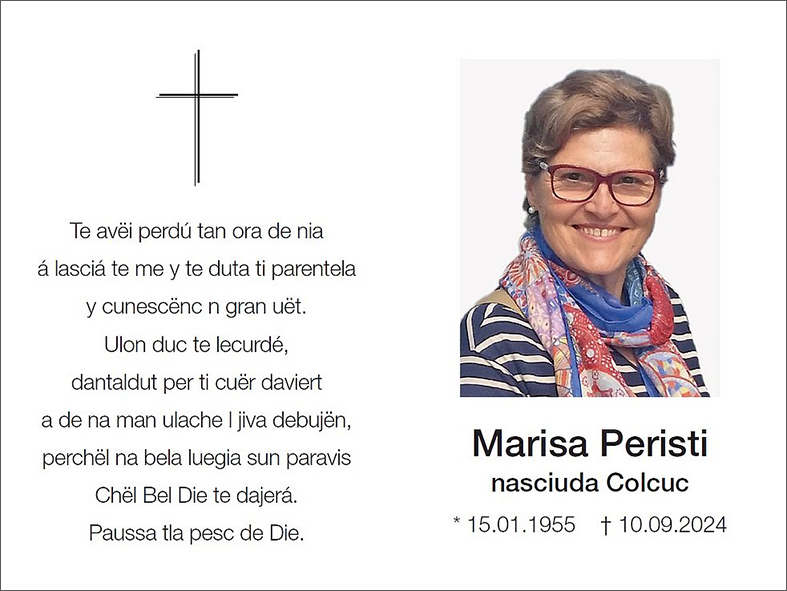 Te avëi perdú tan ora de nia
á lasciá te me y te duta ti parentela
y cunescënc n gran uët.
Ulon duc te lecurdé,
dantaldut per ti cuër daviert
a de na man ulache l jiva debujën,
perchël na bela luegia sun paravis
Chël Bel Die te dajerá.
Paussa tla pesc de Die.

Marisa Peristi
nasciuda Colcuc

* 15.01.1955 † 10.09.2024